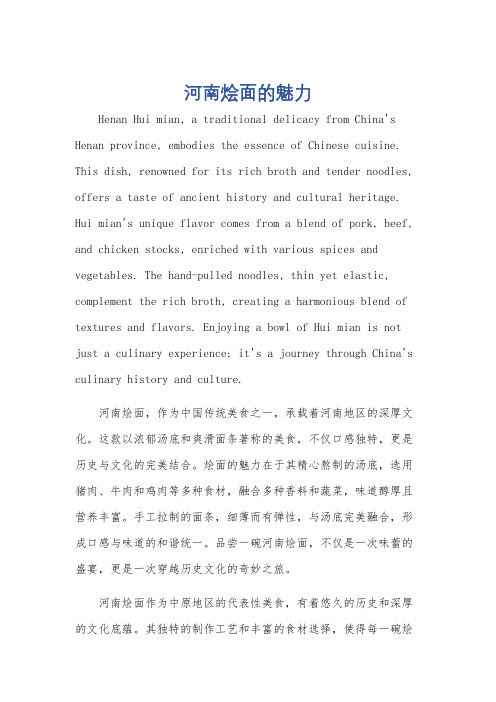 河南烩面的魅力

Henan Hui mian, a traditional delicacy from China's Henan province, embodies the essence of Chinese cuisine. This dish, renowned for its rich broth and tender noodles, offers a taste of ancient history and cultural heritage. Hui mian's unique flavor comes from a blend of pork, beef, and chicken stocks, enriched with various spices and vegetables. The hand-pulled noodles, thin yet elastic, complement the rich broth, creating a harmonious blend of textures and flavors. Enjoying a bowl of Hui mian is not just a culinary experience; it's a journey through China's culinary history and culture.

河南烩面，作为中国传统美食之一，承载着河南地区的深厚文化。这款以浓郁汤底和爽滑面条著称的美食，不仅口感独特，更是历史与文化的完美结合。烩面的魅力在于其精心熬制的汤底，选用猪肉、牛肉和鸡肉等多种食材，融合多种香料和蔬菜，味道醇厚且营养丰富。手工拉制的面条，细薄而有弹性，与汤底完美融合，形成口感与味道的和谐统一。品尝一碗河南烩面，不仅是一次味蕾的盛宴，更是一次穿越历史文化的奇妙之旅。

河南烩面作为中原地区的代表性美食，有着悠久的历史和深厚的文化底蕴。其独特的制作工艺和丰富的食材选择，使得每一碗烩